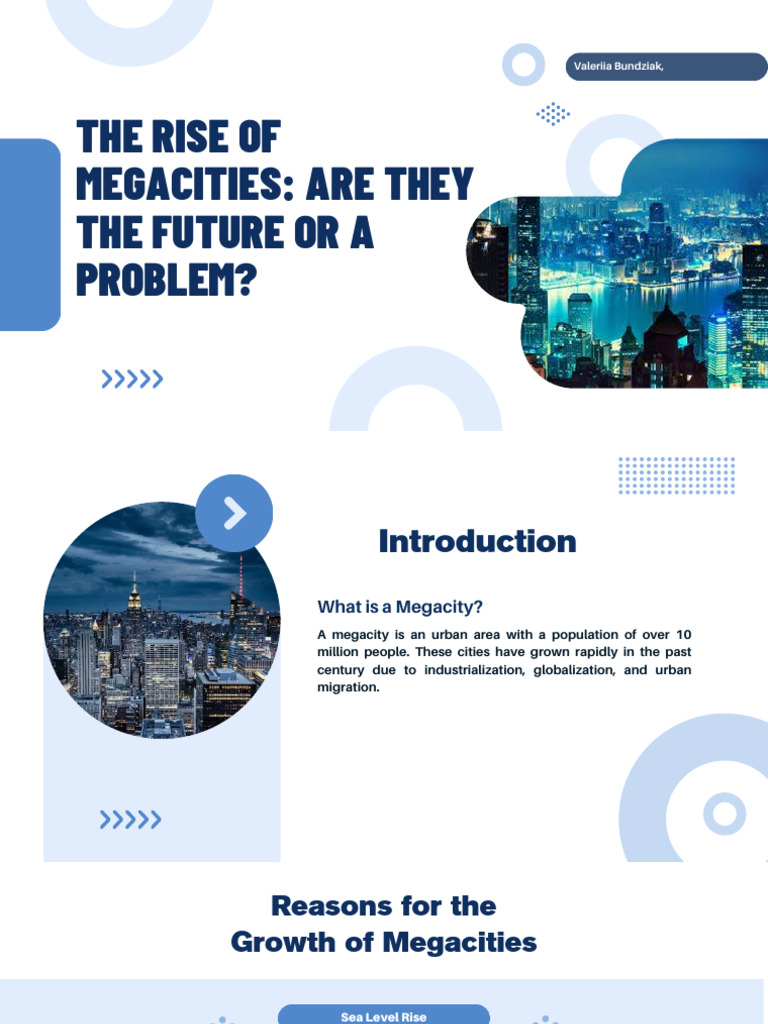 Valeriia Bundziak,

THE RISE OF MEGACITIES: ARE THEY THE FUTURE OR A PROBLEM?

Introduction

What is a Megacity?

A megacity is an urban area with a population of over 10 million people. These cities have grown rapidly in the past century due to industrialization, globalization, and urban migration.

Reasons for the Growth of Megacities

Sea Level Rise